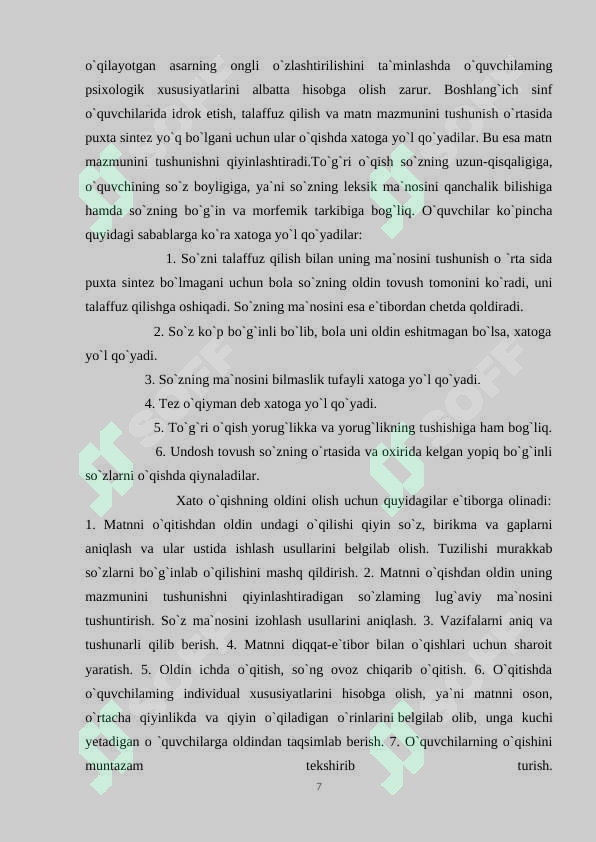 o`qilayotgan asarning ongli o`zlashtirilishini ta`minlashda o`quvchilaming psixologik xususiyatlarini albatta hisobga olish zarur. Boshlang`ich sinf o`quvchilarida idrok etish, talaffuz qilish va matn mazmunini tushunish o`rtasida puxta sintez yo`q bo`lgani uchun ular o`qishda xatoga yo`l qo`yadilar. Bu esa matn mazmunini tushunishni qiyinlashtiradi.To`g`ri o`qish so`zning uzun-qisqaligiga, o`quvchining so`z boyligiga, ya`ni so`zning leksik ma`nosini qanchalik bilishiga hamda so`zning bo`g`in va morfemik tarkibiga bog`liq. O`quvchilar ko`pincha quyidagi sabablarga ko`ra xatoga yo`l qo`yadilar:

1. So`zni talaffuz qilish bilan uning ma`nosini tushunish o `rta sida puxta sintez bo`lmagani uchun bola so`zning oldin tovush tomonini ko`radi, uni talaffuz qilishga oshiqadi. So`zning ma`nosini esa e`tibordan chetda qoldiradi.

2. So`z ko`p bo`g`inli bo`lib, bola uni oldin eshitmagan bo`lsa, xatoga yo`l qo`yadi.

3. So`zning ma`nosini bilmaslik tufayli xatoga yo`l qo`yadi.

4. Tez o`qiyman deb xatoga yo`l qo`yadi.

5. To`g`ri o`qish yorug`likka va yorug`likning tushishiga ham bog`liq.

6. Undosh tovush so`zning o`rtasida va oxirida kelgan yopiq bo`g`inli so`zlarni o`qishda qiynaladilar.

Xato o`qishning oldini olish uchun quyidagilar e`tiborga olinadi: 1. Matnni o`qitishdan oldin undagi o`qilishi qiyin so`z, birikma va gaplarni aniqlash va ular ustida ishlash usullarini belgilab olish. Tuzilishi murakkab so`zlarni bo`g`inlab o`qilishini mashq qildirish. 2. Matnni o`qishdan oldin uning mazmunini tushunishni qiyinlashtiradigan so`zlaming lug`aviy ma`nosini tushuntirish. So`z ma`nosini izohlash usullarini aniqlash. 3. Vazifalarni aniq va tushunarli qilib berish. 4. Matnni diqqat-e`tibor bilan o`qishlari uchun sharoit yaratish. 5. Oldin ichda o`qitish, so`ng ovoz chiqarib o`qitish. 6. O`qitishda o`quvchilaming individual xususiyatlarini hisobga olish, ya`ni matnni oson, o`rtacha qiyinlikda va qiyin o`qiladigan o`rinlarini belgilab olib, unga kuchi yetadigan o `quvchilarga oldindan taqsimlab berish. 7. O`quvchilarning o`qishini muntazam tekshirib turish.

7